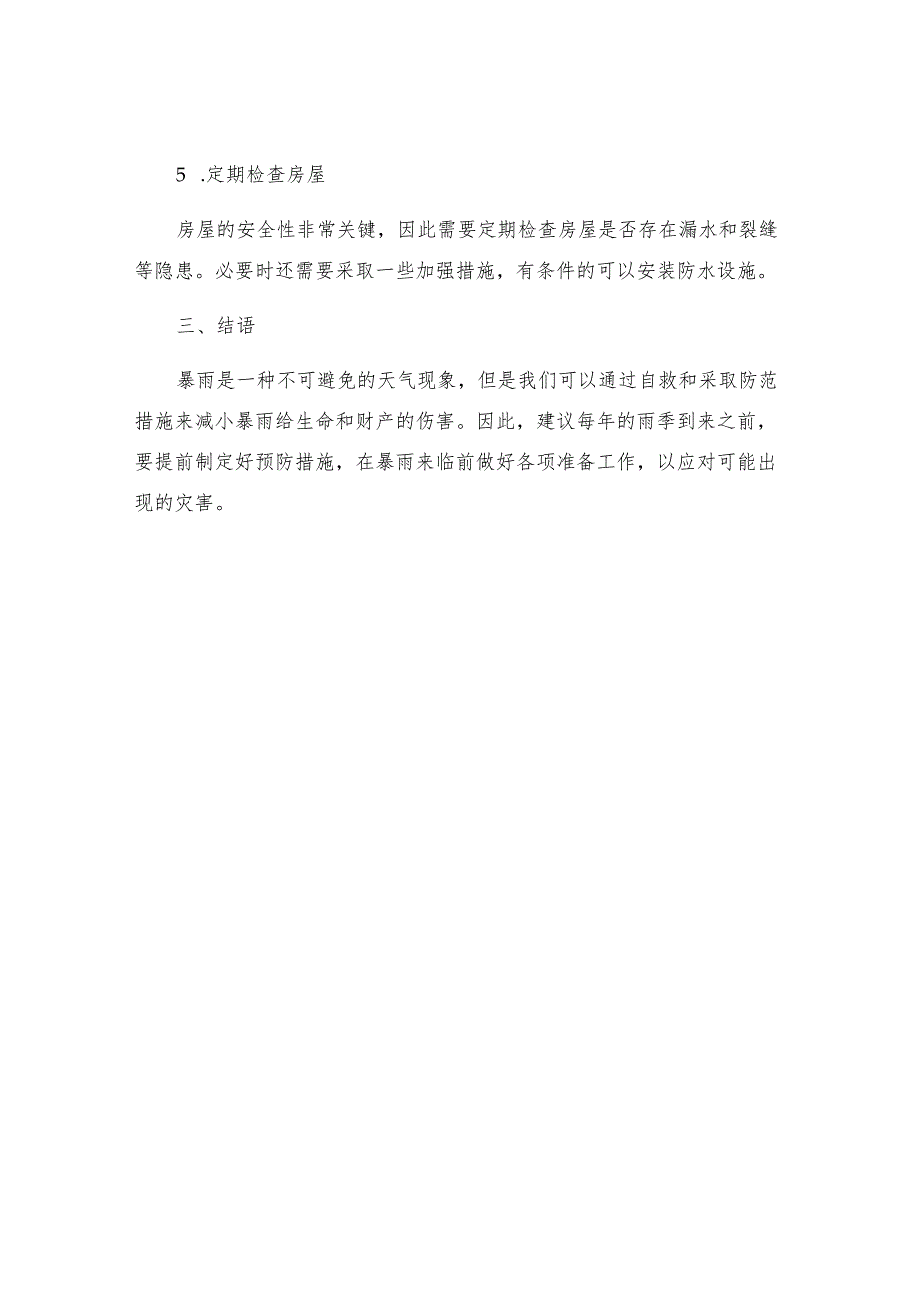 5 .定期检查房屋

房屋的安全性非常关键，因此需要定期检查房屋是否存在漏水和裂缝等隐患。必要时还需要采取一些加强措施，有条件的可以安装防水设施。

三、结语

暴雨是一种不可避免的天气现象，但是我们可以通过自救和采取防范措施来减小暴雨给生命和财产的伤害。因此，建议每年的雨季到来之前，要提前制定好预防措施，在暴雨来临前做好各项准备工作，以应对可能出现的灾害。